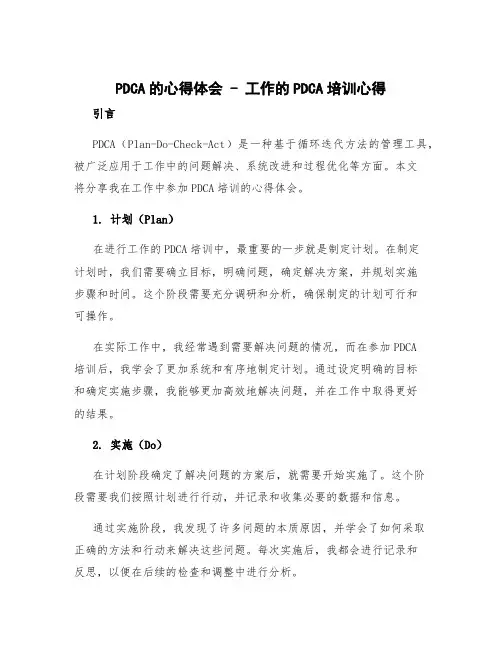 PDCA 的心得体会 - 工作的 PDCA 培训心得

引言

PDCA（Plan-Do-Check-Act）是一种基于循环迭代方法的管理工具，被广泛应用于工作中的问题解决、系统改进和过程优化等方面。本文将分享我在工作中参加 PDCA 培训的心得体会。

1. 计划（Plan）

在进行工作的 PDCA 培训中，最重要的一步就是制定计划。在制定计划时，我们需要确立目标，明确问题，确定解决方案，并规划实施步骤和时间。这个阶段需要充分调研和分析，确保制定的计划可行和可操作。

在实际工作中，我经常遇到需要解决问题的情况，而在参加 PDCA 培训后，我学会了更加系统和有序地制定计划。通过设定明确的目标和确定实施步骤，我能够更加高效地解决问题，并在工作中取得更好的结果。

2. 实施（Do）

在计划阶段确定了解决问题的方案后，就需要开始实施了。这个阶段需要我们按照计划进行行动，并记录和收集必要的数据和信息。

通过实施阶段，我发现了许多问题的本质原因，并学会了如何采取正确的方法和行动来解决这些问题。每次实施后，我都会进行记录和反思，以便在后续的检查和调整中进行分析。